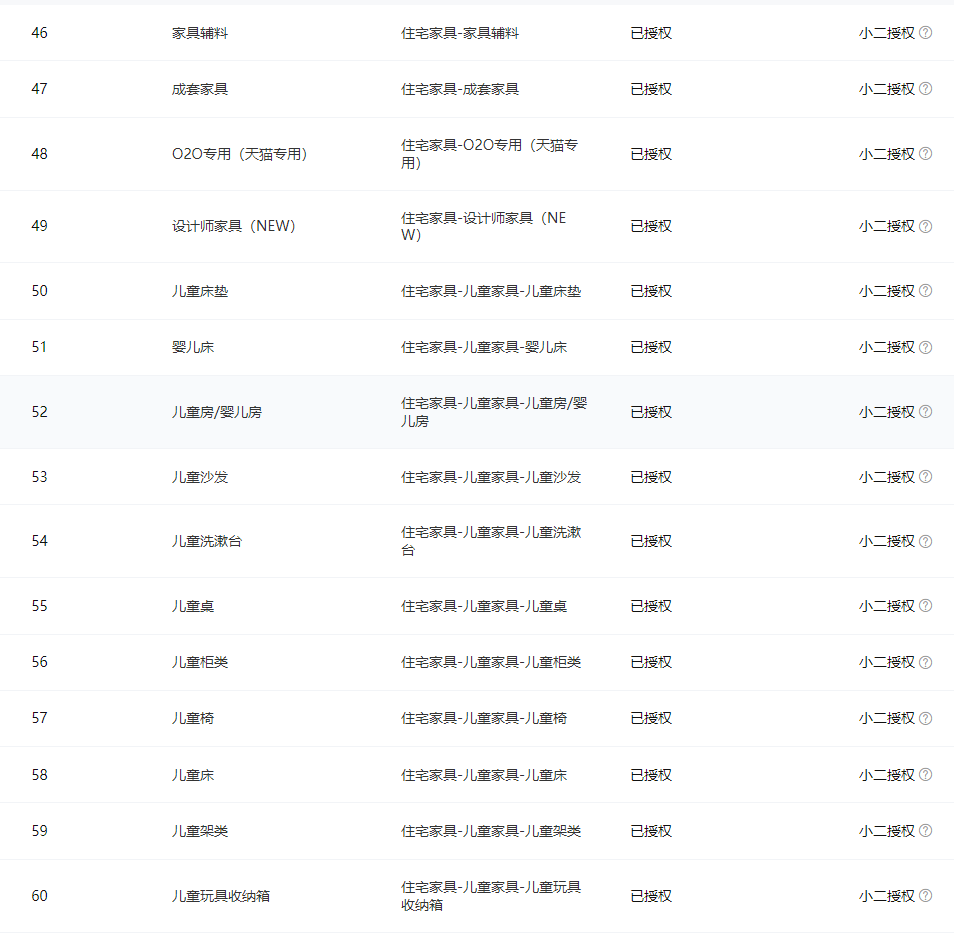 | 46 | 家具辅料 | 住宅家具-家具辅料 | 已授权 | 小二授权 |
|---|---|---|---|---|
| 47 | 成套家具 | 住宅家具-成套家具 | 已授权 | 小二授权 |
| 48 | O2O专用（天猫专用） | 住宅家具-O2O专用（天猫专用） | 已授权 | 小二授权 |
| 49 | 设计师家具（NEW） | 住宅家具-设计师家具（NEW） | 已授权 | 小二授权 |
| 50 | 儿童床垫 | 住宅家具-儿童家具-儿童床垫 | 已授权 | 小二授权 |
| 51 | 婴儿床 | 住宅家具-儿童家具-婴儿床 | 已授权 | 小二授权 |
| 52 | 儿童房/婴儿房 | 住宅家具-儿童家具-儿童房/婴儿房 | 已授权 | 小二授权 |
| 53 | 儿童沙发 | 住宅家具-儿童家具-儿童沙发 | 已授权 | 小二授权 |
| 54 | 儿童洗漱台 | 住宅家具-儿童家具-儿童洗漱台 | 已授权 | 小二授权 |
| 55 | 儿童桌 | 住宅家具-儿童家具-儿童桌 | 已授权 | 小二授权 |
| 56 | 儿童柜类 | 住宅家具-儿童家具-儿童柜类 | 已授权 | 小二授权 |
| 57 | 儿童椅 | 住宅家具-儿童家具-儿童椅 | 已授权 | 小二授权 |
| 58 | 儿童床 | 住宅家具-儿童家具-儿童床 | 已授权 | 小二授权 |
| 59 | 儿童架类 | 住宅家具-儿童家具-儿童架类 | 已授权 | 小二授权 |
| 60 | 儿童玩具收纳箱 | 住宅家具-儿童家具-儿童玩具收纳箱 | 已授权 | 小二授权 |